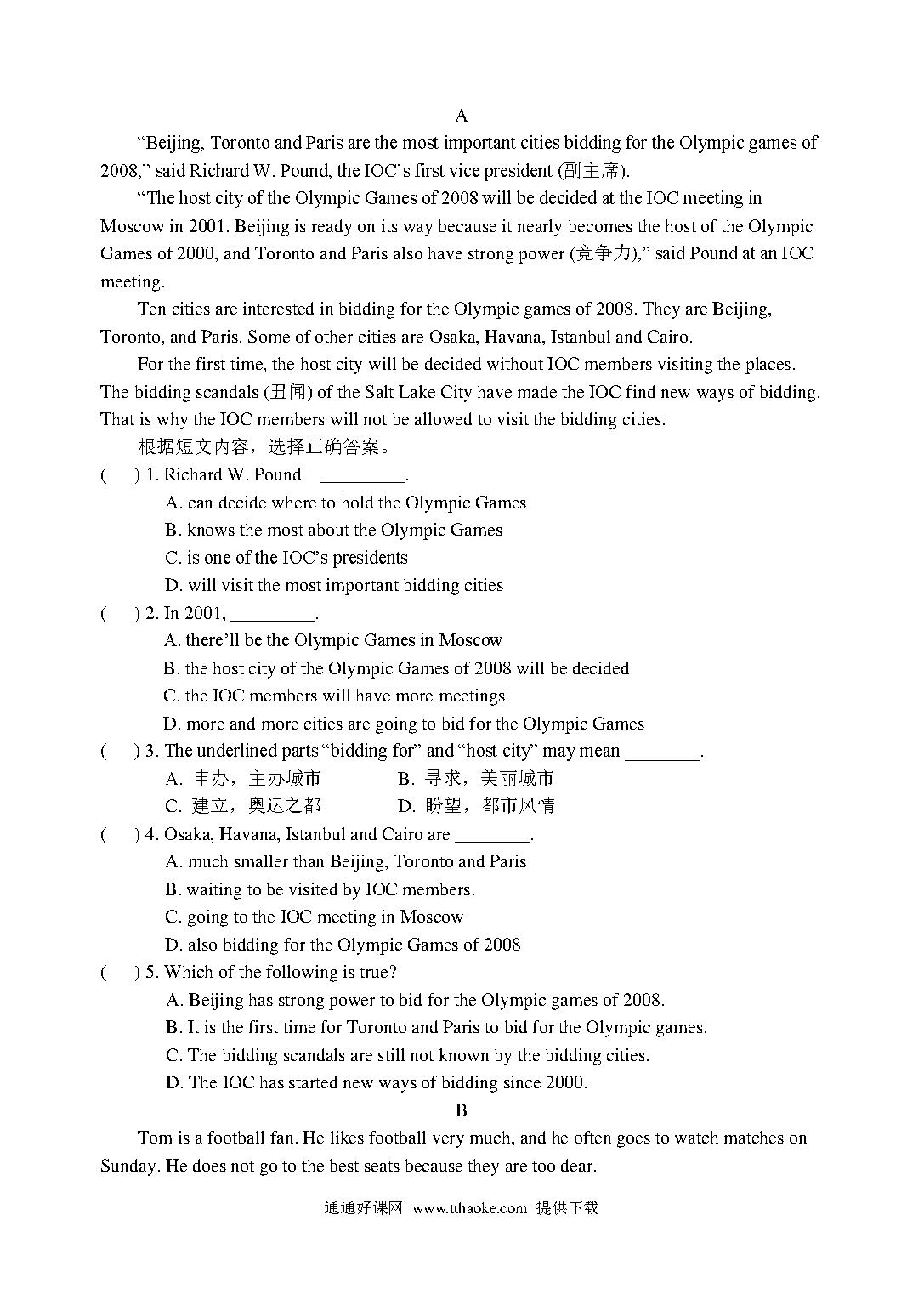 A

“Beijing, Toronto and Paris are the most important cities bidding for the Olympic games of 2008,” said Richard W. Pound, the IOC’s first vice president (副主席).

“The host city of the Olympic Games of 2008 will be decided at the IOC meeting in Moscow in 2001. Beijing is ready on its way because it nearly becomes the host of the Olympic Games of 2000, and Toronto and Paris also have strong power (竞争力),” said Pound at an IOC meeting.

Ten cities are interested in bidding for the Olympic games of 2008. They are Beijing, Toronto, and Paris. Some of other cities are Osaka, Havana, Istanbul and Cairo.

For the first time, the host city will be decided without IOC members visiting the places. The bidding scandals (丑闻) of the Salt Lake City have made the IOC find new ways of bidding. That is why the IOC members will not be allowed to visit the bidding cities.

根据短文内容，选择正确答案。

(　) 1. Richard W. Pound _________.
A. can decide where to hold the Olympic Games
B. knows the most about the Olympic Games
C. is one of the IOC’s presidents
D. will visit the most important bidding cities

(　) 2. In 2001, _________.
A. there’ll be the Olympic Games in Moscow
B. the host city of the Olympic Games of 2008 will be decided
C. the IOC members will have more meetings
D. more and more cities are going to bid for the Olympic Games

(　) 3. The underlined parts “bidding for” and “host city” may mean ________.
A. 申办，主办城市　　B. 寻求，美丽城市
C. 建立，奥运之都　　D. 盼望，都市风情

(　) 4. Osaka, Havana, Istanbul and Cairo are ________.
A. much smaller than Beijing, Toronto and Paris
B. waiting to be visited by IOC members.
C. going to the IOC meeting in Moscow
D. also bidding for the Olympic Games of 2008

(　) 5. Which of the following is true?
A. Beijing has strong power to bid for the Olympic games of 2008.
B. It is the first time for Toronto and Paris to bid for the Olympic games.
C. The bidding scandals are still not known by the bidding cities.
D. The IOC has started new ways of bidding since 2000.

B

Tom is a football fan. He likes football very much, and he often goes to watch matches on Sunday. He does not go to the best seats because they are too dear.

通通好课网 www.tthaoke.com 提供下载